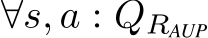 $\forall s, a : Q_{R_{AUP}}$